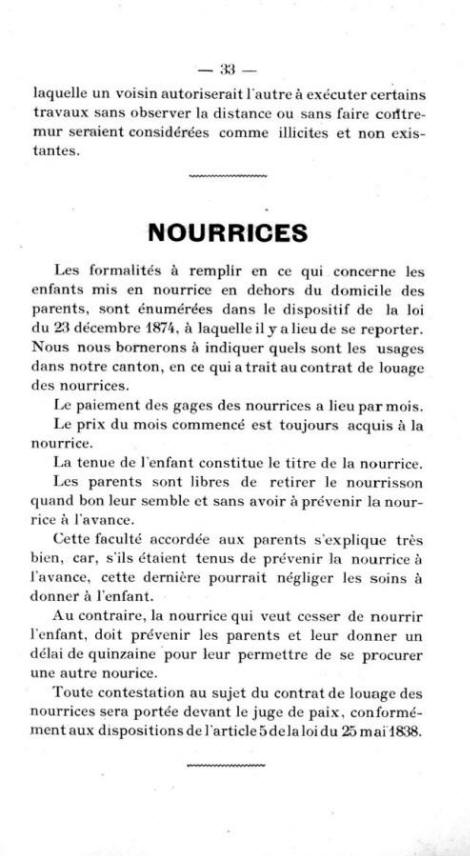 — 33 —

laquelle un voisin autoriserait l'autre à exécuter certains travaux sans observer la distance ou sans faire contremur seraient considérées comme illicites et non existantes.

NOURRICES

Les formalités à remplir en ce qui concerne les enfants mis en nourrice en dehors du domicile des parents, sont énumérées dans le dispositif de la loi du 23 décembre 1874, à laquelle il y a lieu de se reporter. Nous nous bornerons à indiquer quels sont les usages dans notre canton, en ce qui a trait au contrat de louage des nourrices.

Le paiement des gages des nourrices a lieu par mois.

Le prix du mois commencé est toujours acquis à la nourrice.

La tenue de l'enfant constitue le titre de la nourrice.

Les parents sont libres de retirer le nourrisson quand bon leur semble et sans avoir à prévenir la nourrice à l'avance.

Cette faculté accordée aux parents s'explique très bien, car, s'ils étaient tenus de prévenir la nourrice à l'avance, cette dernière pourrait négliger les soins à donner à l'enfant.

Au contraire, la nourrice qui veut cesser de nourrir l'enfant, doit prévenir les parents et leur donner un délai de quinzaine pour leur permettre de se procurer une autre nourice.

Toute contestation au sujet du contrat de louage des nourrices sera portée devant le juge de paix, conformément aux dispositions de l'article 5 de la loi du 25 mai 1838.